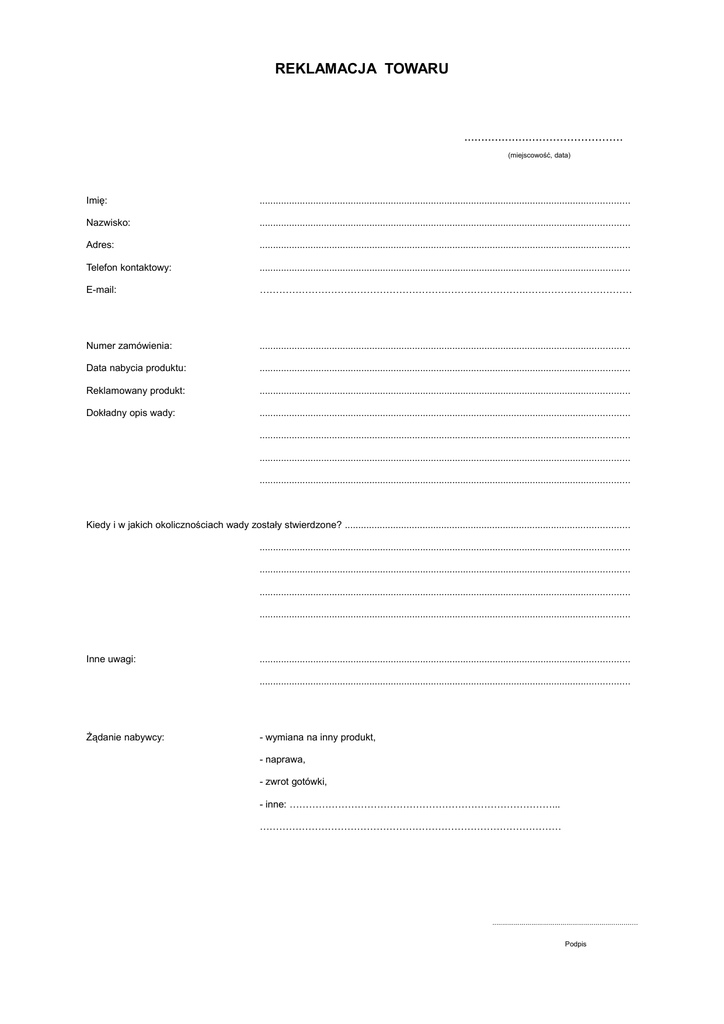 REKLAMACJA TOWARU

____
(miejscowość, data)

Imię: ____
Nazwisko: ____
Adres: ____
Telefon kontaktowy: ____
E-mail: ____

Numer zamówienia: ____
Data nabycia produktu: ____
Reklamowany produkt: ____
Dokładny opis wady: ____
____
____
____

Kiedy i w jakich okolicznościach wady zostały stwierdzone? ____
____
____
____
____

Inne uwagi: ____
____

Żądanie nabywcy:
- wymiana na inny produkt,
- naprawa,
- zwrot gotówki,
- inne: ____
____

____
Podpis